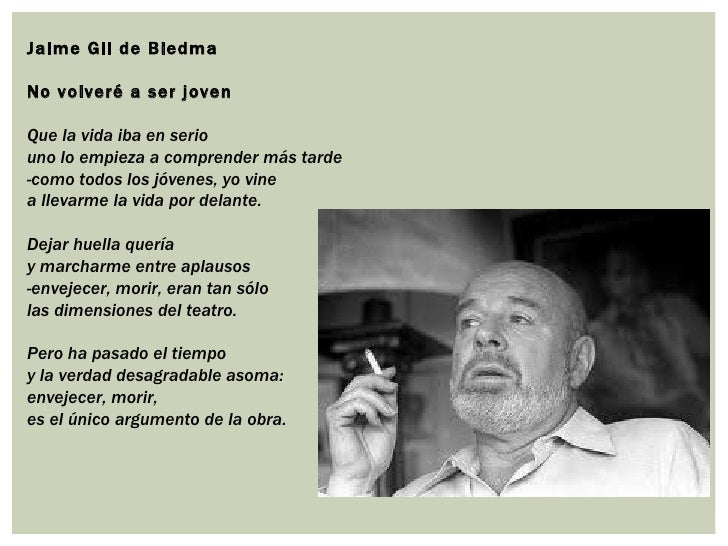 Jaime Gil de Biedma

No volveré a ser joven

Que la vida iba en serio
uno lo empieza a comprender más tarde
-como todos los jóvenes, yo vine
a llevarme la vida por delante.

Dejar huella quería
y marcharme entre aplausos
-envejecer, morir, eran tan sólo
las dimensiones del teatro.

Pero ha pasado el tiempo
y la verdad desagradable asoma:
envejecer, morir,
es el único argumento de la obra.